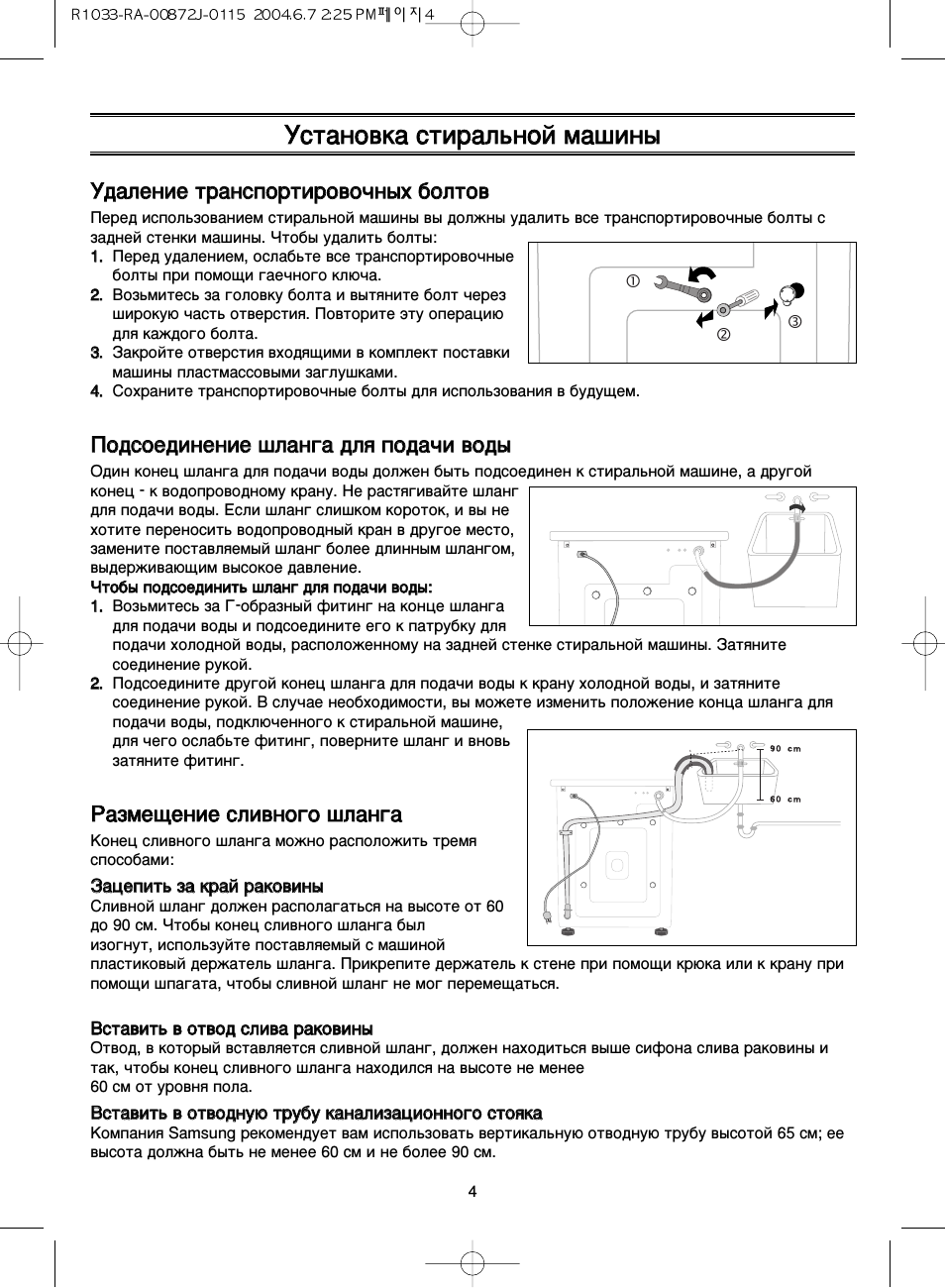 R1033-RA-00872J-0115 2004.6.7 2:25 PM 페이지 4

Установка стиральной машины

Удаление транспортировочных болтов

Перед использованием стиральной машины вы должны удалить все транспортировочные болты с задней стенки машины. Чтобы удалить болты:

1. Перед удалением, ослабьте все транспортировочные болты при помощи гаечного ключа.
2. Возьмитесь за головку болта и вытяните болт через широкую часть отверстия. Повторите эту операцию для каждого болта.
3. Закройте отверстия входящими в комплект поставки машины пластмассовыми заглушками.
4. Сохраните транспортировочные болты для использования в будущем.

①
②
③

Подсоединение шланга для подачи воды

Один конец шланга для подачи воды должен быть подсоединен к стиральной машине, а другой конец - к водопроводному крану. Не растягивайте шланг для подачи воды. Если шланг слишком короток, и вы не хотите переносить водопроводный кран в другое место, замените поставляемый шланг более длинным шлангом, выдерживающим высокое давление.

Чтобы подсоединить шланг для подачи воды:

1. Возьмитесь за Г-образный фитинг на конце шланга для подачи воды и подсоедините его к патрубку для подачи холодной воды, расположенному на задней стенке стиральной машины. Затяните соединение рукой.
2. Подсоедините другой конец шланга для подачи воды к крану холодной воды, и затяните соединение рукой. В случае необходимости, вы можете изменить положение конца шланга для подачи воды, подключенного к стиральной машине, для чего ослабьте фитинг, поверните шланг и вновь затяните фитинг.

90 cm
60 cm

Размещение сливного шланга

Конец сливного шланга можно расположить тремя способами:

Зацепить за край раковины

Сливной шланг должен располагаться на высоте от 60 до 90 см. Чтобы конец сливного шланга был изогнут, используйте поставляемый с машиной пластиковый держатель шланга. Прикрепите держатель к стене при помощи крюка или к крану при помощи шпагата, чтобы сливной шланг не мог перемещаться.

Вставить в отвод слива раковины

Отвод, в который вставляется сливной шланг, должен находиться выше сифона слива раковины и так, чтобы конец сливного шланга находился на высоте не менее 60 см от уровня пола.

Вставить в отводную трубу канализационного стояка

Компания Samsung рекомендует вам использовать вертикальную отводную трубу высотой 65 см; ее высота должна быть не менее 60 см и не более 90 см.

4